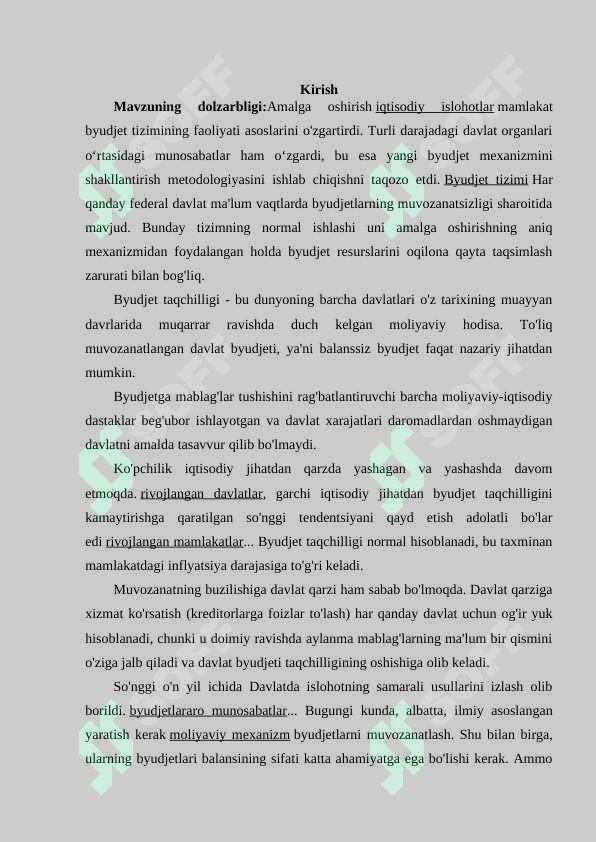 Kirish

Mavzuning dolzarbligi:Amalga oshirish iqtisodiy islohotlar mamlakat byudjet tizimining faoliyati asoslarini o'zgartirdi. Turli darajadagi davlat organlari o‘rtasidagi munosabatlar ham o‘zgardi, bu esa yangi byudjet mexanizmini shakllantirish metodologiyasini ishlab chiqishni taqozo etdi. Byudjet tizimi Har qanday federal davlat ma'lum vaqtlarda byudjetlarning muvozanatsizligi sharoitida mavjud. Bunday tizimning normal ishlashi uni amalga oshirishning aniq mexanizmidan foydalangan holda byudjet resurslarini oqilona qayta taqsimlash zarurati bilan bog'liq.

Byudjet taqchilligi - bu dunyoning barcha davlatlari o'z tarixining muayyan davrlarida muqarrar ravishda duch kelgan moliyaviy hodisa. To'liq muvozanatlangan davlat byudjeti, ya'ni balanssiz byudjet faqat nazariy jihatdan mumkin.

Byudjetga mablag'lar tushishini rag'batlantiruvchi barcha moliyaviy-iqtisodiy dastaklar beg'ubor ishlayotgan va davlat xarajatlari daromadlardan oshmaydigan davlatni amalda tasavvur qilib bo'lmaydi.

Ko'pchilik iqtisodiy jihatdan qarzda yashagan va yashashda davom etmoqda. rivojlangan davlatlar, garchi iqtisodiy jihatdan byudjet taqchilligini kamaytirishga qaratilgan so'nggi tendentsiyani qayd etish adolatli bo'lar edi rivojlangan mamlakatlar... Byudjet taqchilligi normal hisoblanadi, bu taxminan mamlakatdagi inflyatsiya darajasiga to'g'ri keladi.

Muvozanatning buzilishiga davlat qarzi ham sabab bo'lmoqda. Davlat qarziga xizmat ko'rsatish (kreditorlarga foizlar to'lash) har qanday davlat uchun og'ir yuk hisoblanadi, chunki u doimiy ravishda aylanma mablag'larning ma'lum bir qismini o'ziga jalb qiladi va davlat byudjeti taqchilligining oshishiga olib keladi.

So'nggi o'n yil ichida Davlatda islohotning samarali usullarini izlash olib borildi. byudjetlararo munosabatlar... Bugungi kunda, albatta, ilmiy asoslangan yaratish kerak moliyaviy mexanizm byudjetlarni muvozanatlash. Shu bilan birga, ularning byudjetlari balansining sifati katta ahamiyatga ega bo'lishi kerak. Ammo